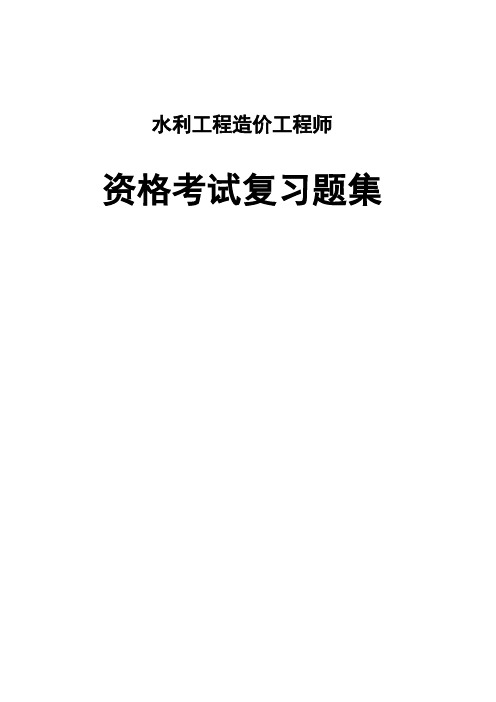 水利工程造价工程师

资格考试复习题集